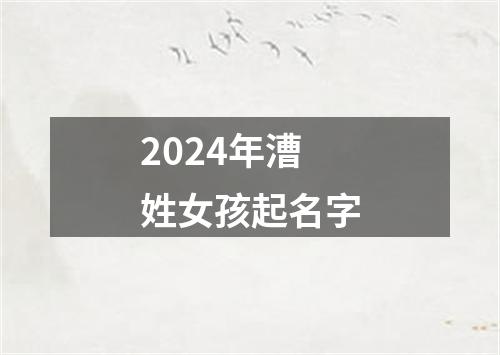 2024年漕
姓女孩起名字